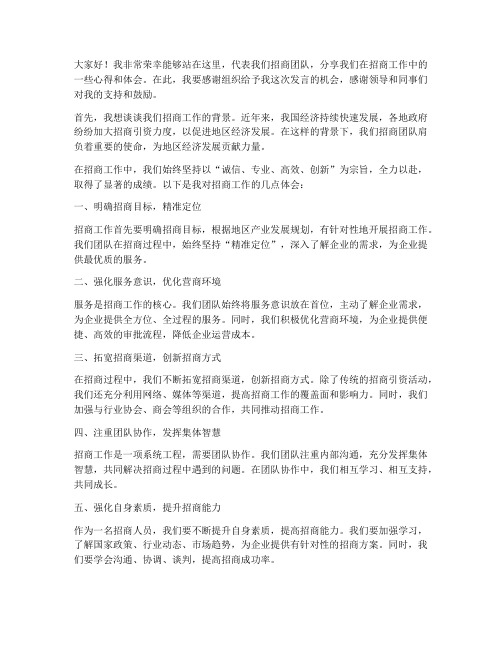 大家好！我非常荣幸能够站在这里，代表我们招商团队，分享我们在招商工作中的一些心得和体会。在此，我要感谢组织给予我这次发言的机会，感谢领导和同事们对我的支持和鼓励。

首先，我想谈谈我们招商工作的背景。近年来，我国经济持续快速发展，各地政府纷纷加大招商引资力度，以促进地区经济发展。在这样的背景下，我们招商团队肩负着重要的使命，为地区经济发展贡献力量。

在招商工作中，我们始终坚持以“诚信、专业、高效、创新”为宗旨，全力以赴，取得了显著的成绩。以下是我对招商工作的几点体会：

一、明确招商目标，精准定位

招商工作首先要明确招商目标，根据地区产业发展规划，有针对性地开展招商工作。我们团队在招商过程中，始终坚持“精准定位”，深入了解企业的需求，为企业提供最优质的服务。

二、强化服务意识，优化营商环境

服务是招商工作的核心。我们团队始终将服务意识放在首位，主动了解企业需求，为企业提供全方位、全过程的服务。同时，我们积极优化营商环境，为企业提供便捷、高效的审批流程，降低企业运营成本。

三、拓宽招商渠道，创新招商方式

在招商过程中，我们不断拓宽招商渠道，创新招商方式。除了传统的招商引资活动，我们还充分利用网络、媒体等渠道，提高招商工作的覆盖面和影响力。同时，我们加强与行业协会、商会等组织的合作，共同推动招商工作。

四、注重团队协作，发挥集体智慧

招商工作是一项系统工程，需要团队协作。我们团队注重内部沟通，充分发挥集体智慧，共同解决招商过程中遇到的问题。在团队协作中，我们相互学习、相互支持，共同成长。

五、强化自身素质，提升招商能力

作为一名招商人员，我们要不断提升自身素质，提高招商能力。我们要加强学习，了解国家政策、行业动态、市场趋势，为企业提供有针对性的招商方案。同时，我们要学会沟通、协调、谈判，提高招商成功率。